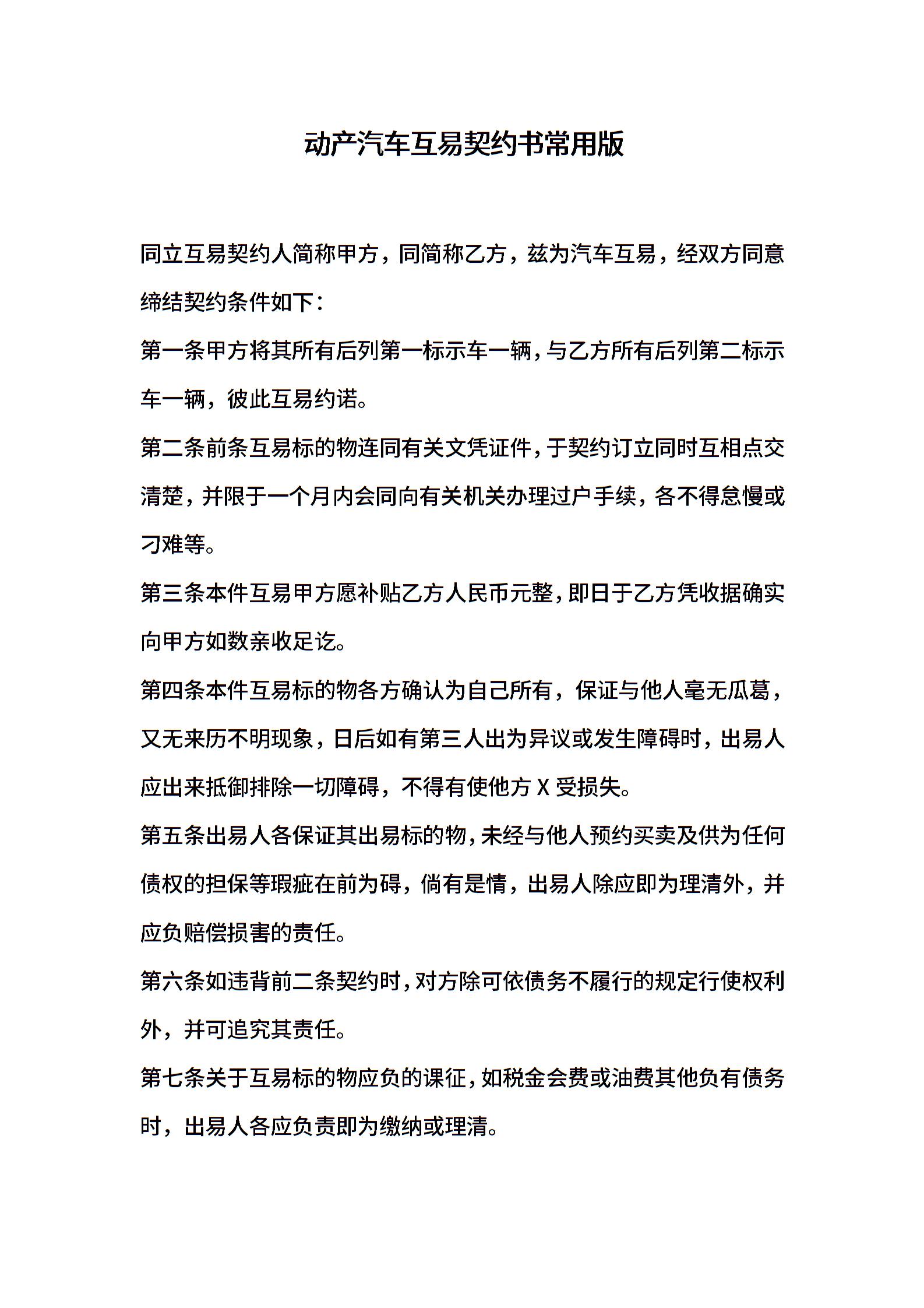 动产汽车互易契约书常用版

同立互易契约人简称甲方，同简称乙方，兹为汽车互易，经双方同意缔结契约条件如下：

第一条甲方将其所有后列第一标示车一辆，与乙方所有后列第二标示车一辆，彼此互易约诺。

第二条前条互易标的物连同有关文凭证件，于契约订立同时互相点交清楚，并限于一个月内会同向有关机关办理过户手续，各不得怠慢或刁难等。

第三条本件互易甲方愿补贴乙方人民币元整，即日于乙方凭收据确实向甲方如数亲收足讫。

第四条本件互易标的物各方确认为自己所有，保证与他人毫无瓜葛，又无来历不明现象，日后如有第三人出为异议或发生障碍时，出易人应出来抵御排除一切障碍，不得有使他方 X 受损失。

第五条出易人各保证其出易标的物，未经与他人预约买卖及供为任何债权的担保等瑕疵在前为碍，倘有是情，出易人除应即为理清外，并应负赔偿损害的责任。

第六条如违背前二条契约时，对方除可依债务不履行的规定行使权利外，并可追究其责任。

第七条关于互易标的物应负的课征，如税金会费或油费其他负有债务时，出易人各应负责即为缴纳或理清。